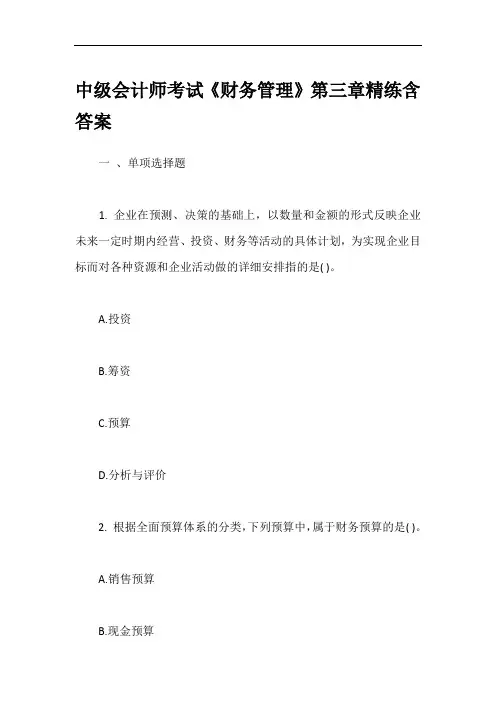 中级会计师考试《财务管理》第三章精练含答案

一 、单项选择题

1. 企业在预测、决策的基础上，以数量和金额的形式反映企业未来一定时期内经营、投资、财务等活动的具体计划，为实现企业目标而对各种资源和企业活动做的详细安排指的是( )。

A.投资

B.筹资

C.预算

D.分析与评价

2. 根据全面预算体系的分类，下列预算中，属于财务预算的是( )。

A.销售预算

B.现金预算